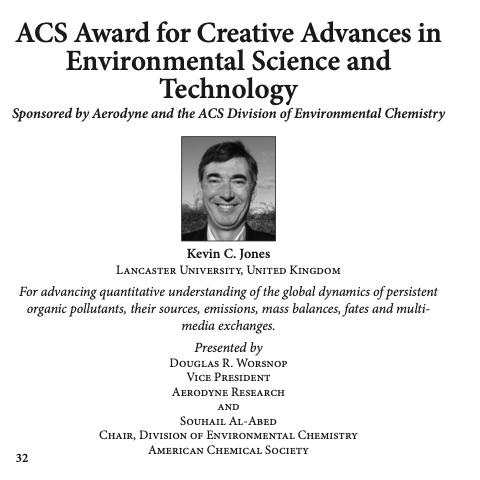 ACS Award for Creative Advances in Environmental Science and Technology

Sponsored by Aerodyne and the ACS Division of Environmental Chemistry

Kevin C. Jones

Lancaster University, United Kingdom

For advancing quantitative understanding of the global dynamics of persistent organic pollutants, their sources, emissions, mass balances, fates and multimedia exchanges.

Presented by
Douglas R. Worsnop
Vice President
Aerodyne Research
and
Souhail Al-Abed
Chair, Division of Environmental Chemistry
American Chemical Society

32